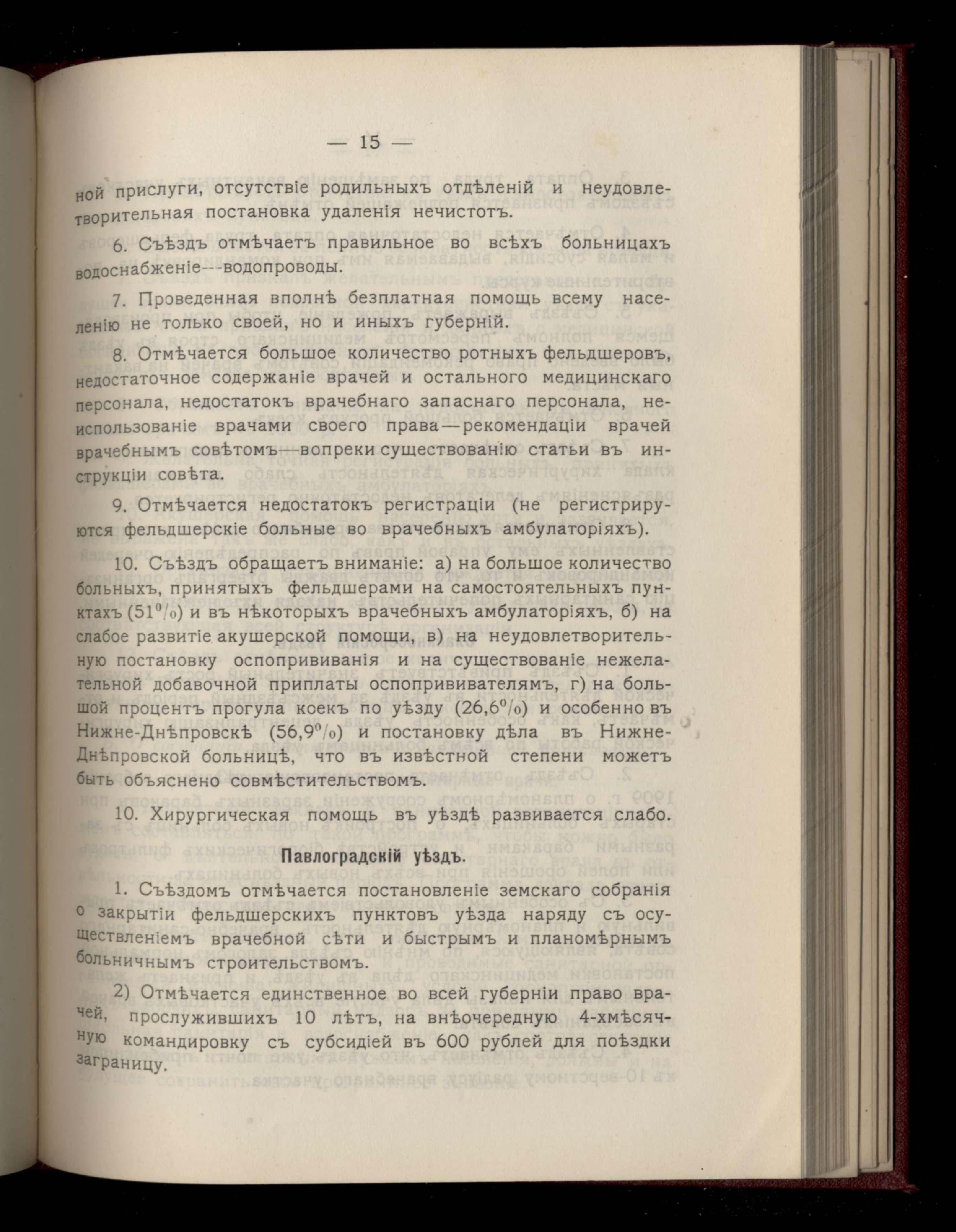 — 15 —

ной прислуги, отсутствіе родильныхъ отдѣленій и неудовлетворительная постановка удаленія нечистотъ.

6. Съѣздъ отмѣчаетъ правильное во всѣхъ больницахъ водоснабженіе---водопроводы.

7. Проведенная вполнѣ безплатная помощь всему населенію не только своей, но и иныхъ губерній.

8. Отмѣчается большое количество ротныхъ фельдшеровъ, недостаточное содержаніе врачей и остального медицинскаго персонала, недостатокъ врачебнаго запаснаго персонала, неиспользованіе врачами своего права—рекомендаціи врачей врачебнымъ совѣтомъ—вопреки существованію статьи въ инструкціи совѣта.

9. Отмѣчается недостатокъ регистраціи (не регистрируются фельдшерскіе больные во врачебныхъ амбулаторіяхъ).

10. Съѣздъ обращаетъ вниманіе: а) на большое количество больныхъ, принятыхъ фельдшерами на самостоятельныхъ пунктахъ (51%) и въ нѣкоторыхъ врачебныхъ амбулаторіяхъ, б) на слабое развитіе акушерской помощи, в) на неудовлетворительную постановку оспопрививанія и на существованіе нежелательной добавочной приплаты оспопрививателямъ, г) на большой процентъ прогула коекъ по уѣзду (26,6%) и особенно въ Нижне-Днѣпровскѣ (56,9%) и постановку дѣла въ Нижне-Днѣпровской больницѣ, что въ извѣстной степени можетъ быть объяснено совмѣстительствомъ.

10. Хирургическая помощь въ уѣздѣ развивается слабо.

Павлоградскій уѣздъ.

1. Съѣздомъ отмѣчается постановленіе земскаго собранія о закрытіи фельдшерскихъ пунктовъ уѣзда наряду съ осуществленіемъ врачебной сѣти и быстрымъ и планомѣрнымъ больничнымъ строительствомъ.

2) Отмѣчается единственное во всей губерніи право врачей, прослужившихъ 10 лѣтъ, на внѣочередную 4-хмѣсячную командировку съ субсидіей въ 600 рублей для поѣздки заграницу.